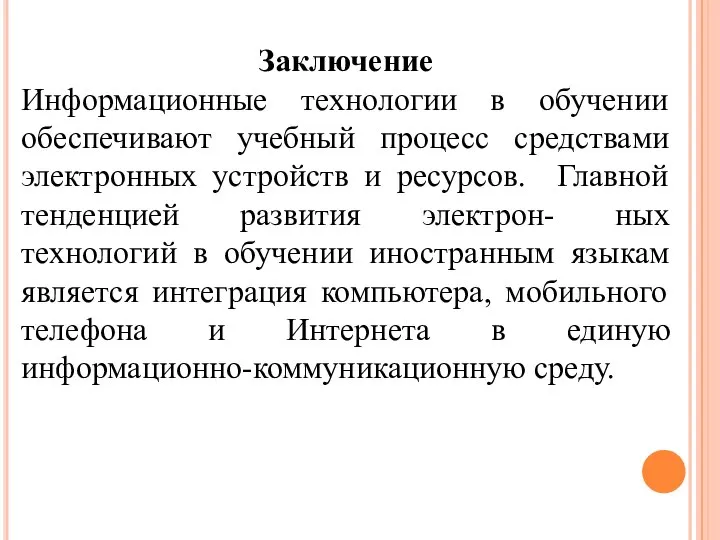 Заключение

Информационные технологии в обучении обеспечивают учебный процесс средствами электронных устройств и ресурсов. Главной тенденцией развития электрон- ных технологий в обучении иностранным языкам является интеграция компьютера, мобильного телефона и Интернета в единую информационно-коммуникационную среду.